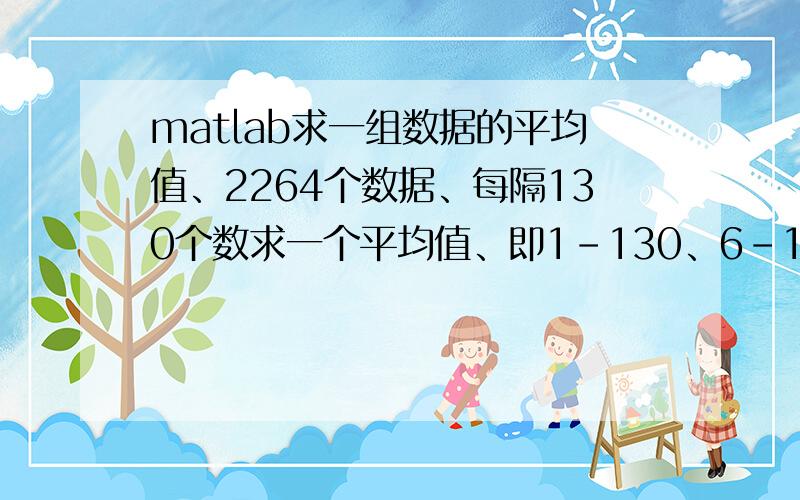 matlab求一组数据的平均值、2264个数据、每隔130个数求一个平均值、即1－130、6－1